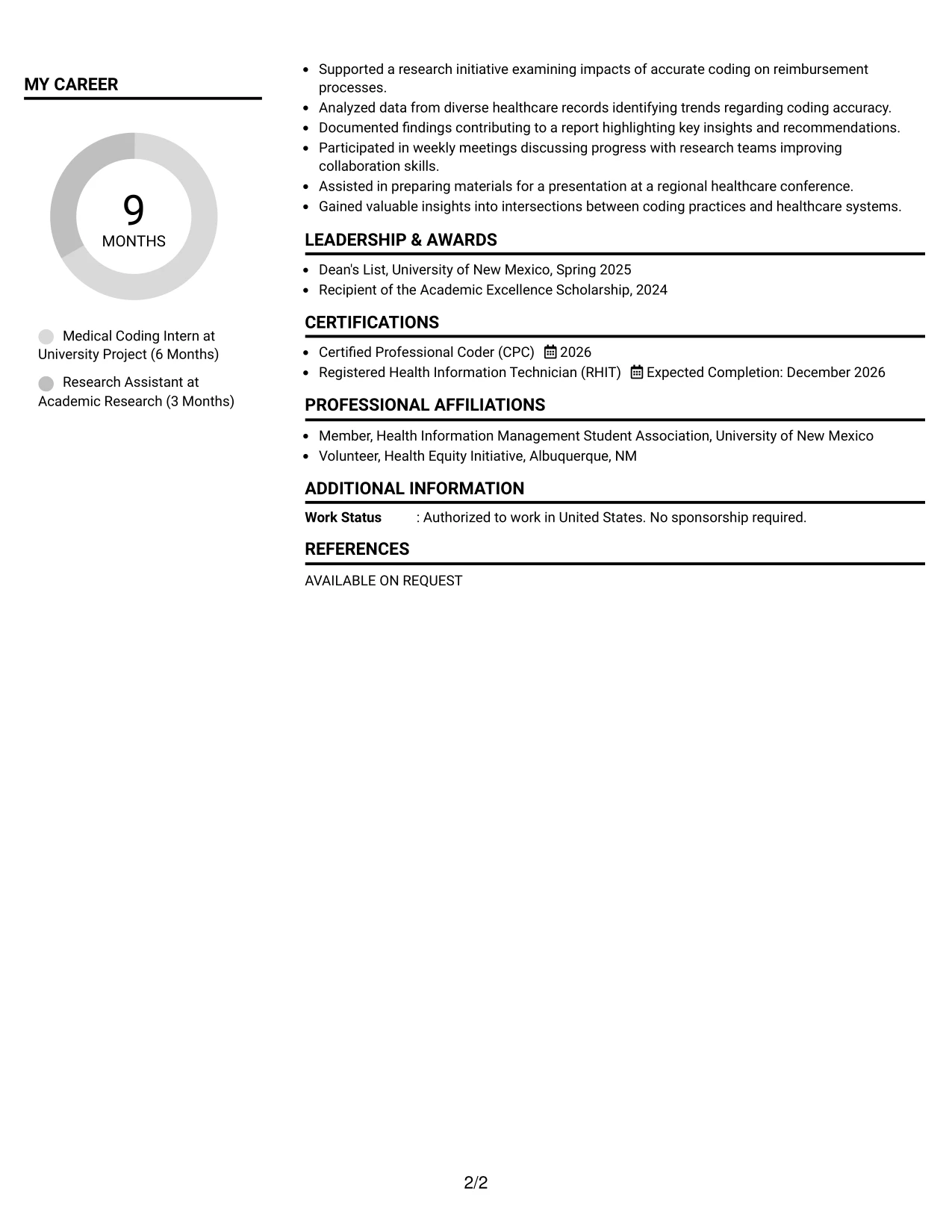 MY CAREER

9
MONTHS

Medical Coding Intern at University Project (6 Months)

Research Assistant at Academic Research (3 Months)

• Supported a research initiative examining impacts of accurate coding on reimbursement processes.
• Analyzed data from diverse healthcare records identifying trends regarding coding accuracy.
• Documented findings contributing to a report highlighting key insights and recommendations.
• Participated in weekly meetings discussing progress with research teams improving collaboration skills.
• Assisted in preparing materials for a presentation at a regional healthcare conference.
• Gained valuable insights into intersections between coding practices and healthcare systems.

LEADERSHIP & AWARDS

• Dean's List, University of New Mexico, Spring 2025
• Recipient of the Academic Excellence Scholarship, 2024

CERTIFICATIONS

• Certified Professional Coder (CPC) 2026
• Registered Health Information Technician (RHIT) Expected Completion: December 2026

PROFESSIONAL AFFILIATIONS

• Member, Health Information Management Student Association, University of New Mexico
• Volunteer, Health Equity Initiative, Albuquerque, NM

ADDITIONAL INFORMATION

Work Status : Authorized to work in United States. No sponsorship required.

REFERENCES

AVAILABLE ON REQUEST

2/2